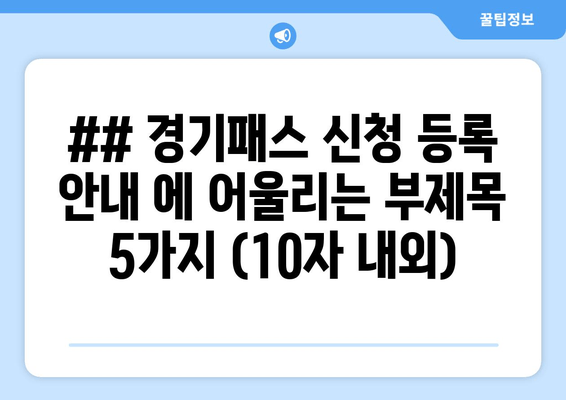 꿀팁정보

## 경기패스 신청 등록 안내 에 어울리는 부제목 5가지 (10자 내외)